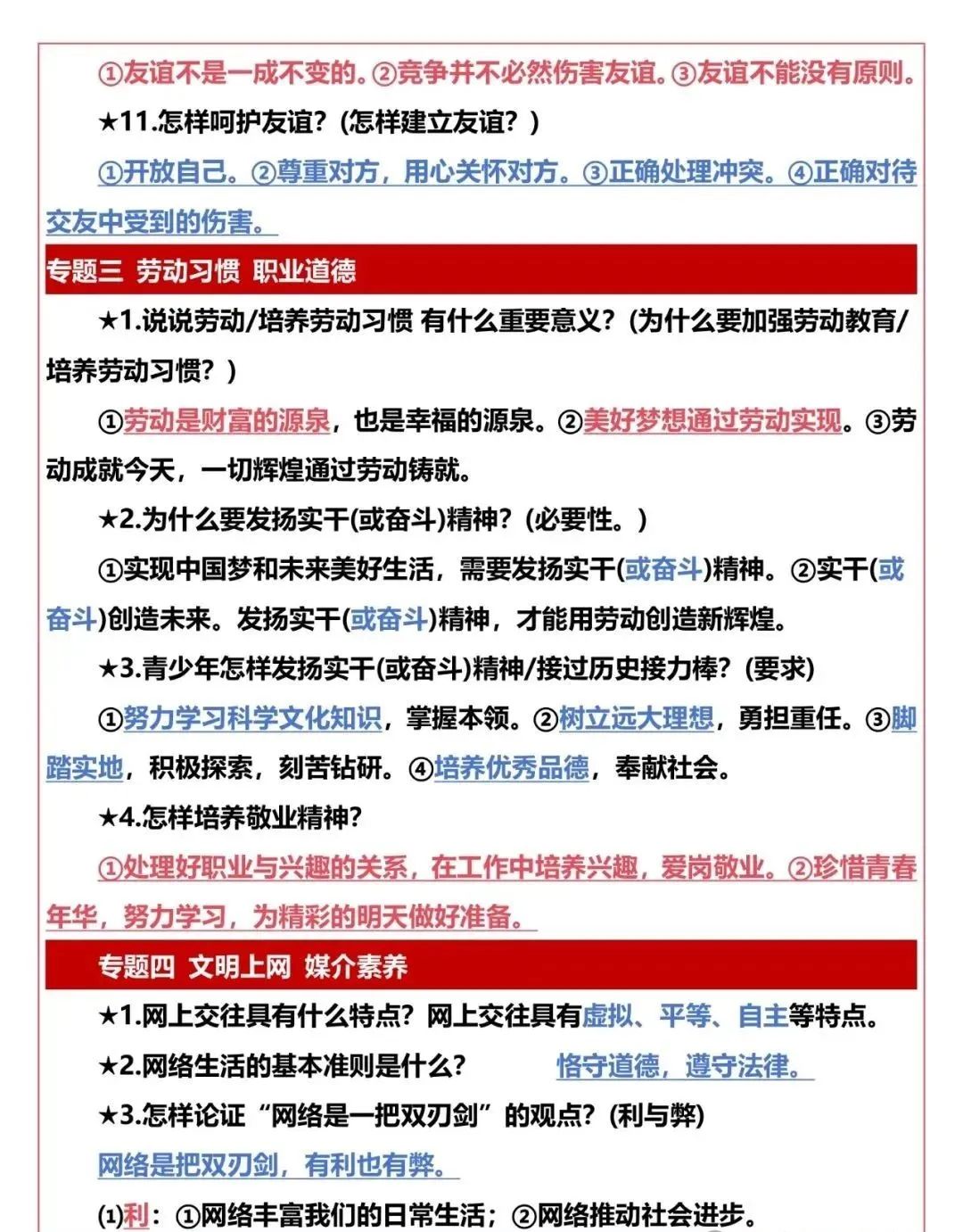 ①友谊不是一成不变的。②竞争并不必然伤害友谊。③友谊不能没有原则。

★11.怎样呵护友谊？(怎样建立友谊？)

①开放自己。②尊重对方，用心关怀对方。③正确处理冲突。④正确对待交友中受到的伤害。

专题三 劳动习惯 职业道德

★1.说说劳动/培养劳动习惯 有什么重要意义？(为什么要加强劳动教育/培养劳动习惯？)

①劳动是财富的源泉，也是幸福的源泉。②美好梦想通过劳动实现。③劳动成就今天，一切辉煌通过劳动铸就。

★2.为什么要发扬实干(或奋斗)精神？(必要性。)

①实现中国梦和未来美好生活，需要发扬实干(或奋斗)精神。②实干(或奋斗)创造未来。发扬实干(或奋斗)精神，才能用劳动创造新辉煌。

★3.青少年怎样发扬实干(或奋斗)精神/接过历史接力棒？(要求)

①努力学习科学文化知识，掌握本领。②树立远大理想，勇担重任。③脚踏实地，积极探索，刻苦钻研。④培养优秀品德，奉献社会。

★4.怎样培养敬业精神？

①处理好职业与兴趣的关系，在工作中培养兴趣，爱岗敬业。②珍惜青春年华，努力学习，为精彩的明天做好准备。

专题四 文明上网 媒介素养

★1.网上交往具有什么特点？网上交往具有虚拟、平等、自主等特点。

★2.网络生活的基本准则是什么？ 恪守道德，遵守法律。

★3.怎样论证“网络是一把双刃剑”的观点？(利与弊)

网络是把双刃剑，有利也有弊。

⑴利：①网络丰富我们的日常生活；②网络推动社会进步。